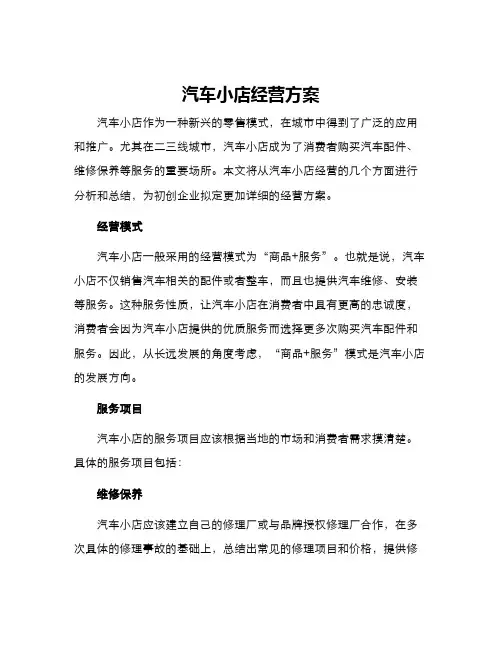 汽车小店经营方案

汽车小店作为一种新兴的零售模式，在城市中得到了广泛的应用和推广。尤其在二三线城市，汽车小店成为了消费者购买汽车配件、维修保养等服务的重要场所。本文将从汽车小店经营的几个方面进行分析和总结，为初创企业拟定更加详细的经营方案。

经营模式

汽车小店一般采用的经营模式为“商品+服务”。也就是说，汽车小店不仅销售汽车相关的配件或者整车，而且也提供汽车维修、安装等服务。这种服务性质，让汽车小店在消费者中具有更高的忠诚度，消费者会因为汽车小店提供的优质服务而选择更多次购买汽车配件和服务。因此，从长远发展的角度考虑，“商品+服务”模式是汽车小店的发展方向。

服务项目

汽车小店的服务项目应该根据当地的市场和消费者需求摸清楚。具体的服务项目包括：

维修保养

汽车小店应该建立自己的修理厂或与品牌授权修理厂合作，在多次具体的修理事故的基础上，总结出常见的修理项目和价格，提供修